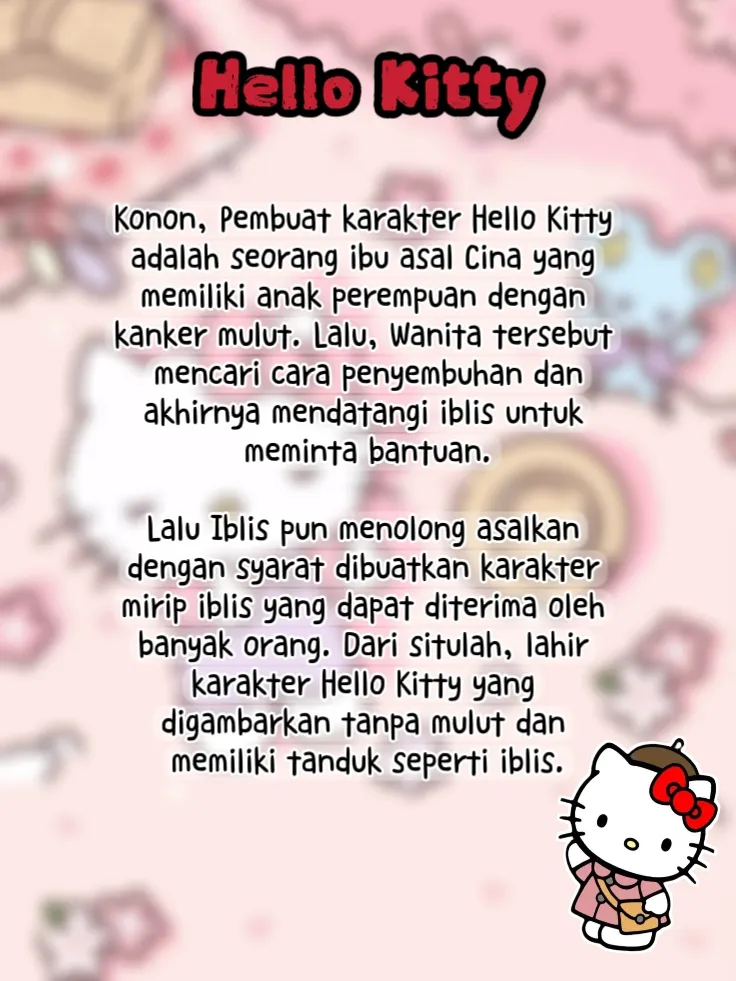 Hello Kitty

Konon, Pembuat karakter Hello Kitty adalah seorang ibu asal Cina yang memiliki anak perempuan dengan kanker mulut. Lalu, Wanita tersebut mencari cara penyembuhan dan akhirnya mendatangi iblis untuk meminta bantuan.

Lalu Iblis pun menolong asalkan dengan syarat dibuatkan karakter mirip iblis yang dapat diterima oleh banyak orang. Dari situlah, lahir karakter Hello Kitty yang digambarkan tanpa mulut dan memiliki tanduk seperti iblis.